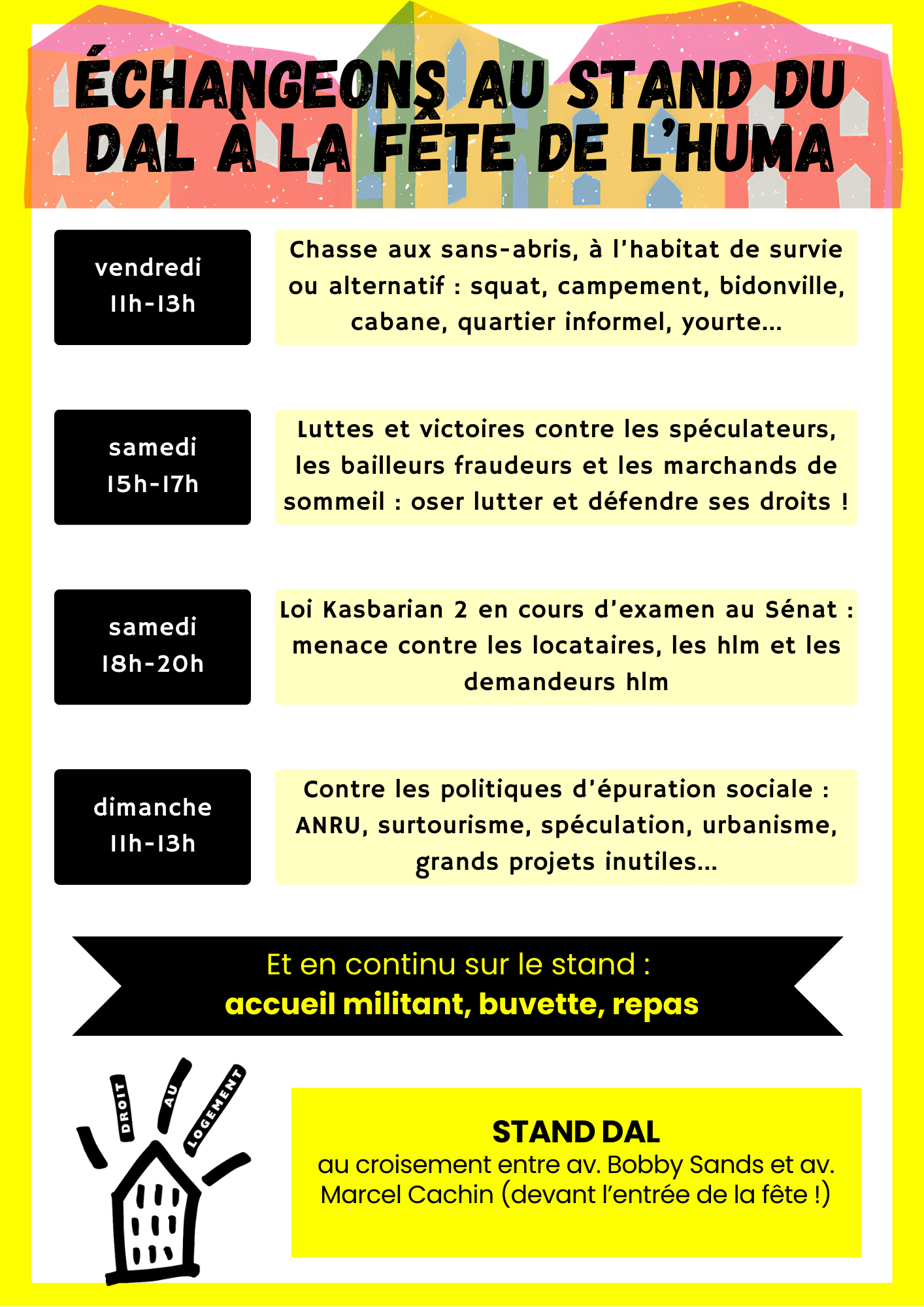 ÉCHANGEONS AU STAND DU DAL À LA FÊTE DE L'HUMA

vendredi
11h-13h

Chasse aux sans-abris, à l'habitat de survie ou alternatif : squat, campement, bidonville, cabane, quartier informel, yourte...

samedi
15h-17h

Luttes et victoires contre les spéculateurs, les bailleurs fraudeurs et les marchands de sommeil : oser lutter et défendre ses droits !

samedi
18h-20h

Loi Kasbarian 2 en cours d'examen au Sénat : menace contre les locataires, les hlm et les demandeurs hlm

dimanche
11h-13h

Contre les politiques d'épuration sociale : ANRU, surtourisme, spéculation, urbanisme, grands projets inutiles...

Et en continu sur le stand :
accueil militant, buvette, repas

DROIT AU LOGEMENT

STAND DAL
au croisement entre av. Bobby Sands et av. Marcel Cachin (devant l'entrée de la fête !)